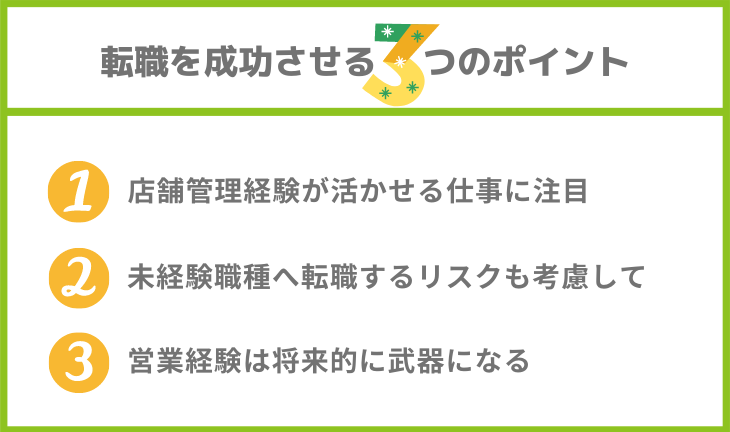 転職を成功させる3つのポイント

1 店舗管理経験が活かせる仕事に注目

2 未経験職種へ転職するリスクも考慮して

3 営業経験は将来的に武器になる